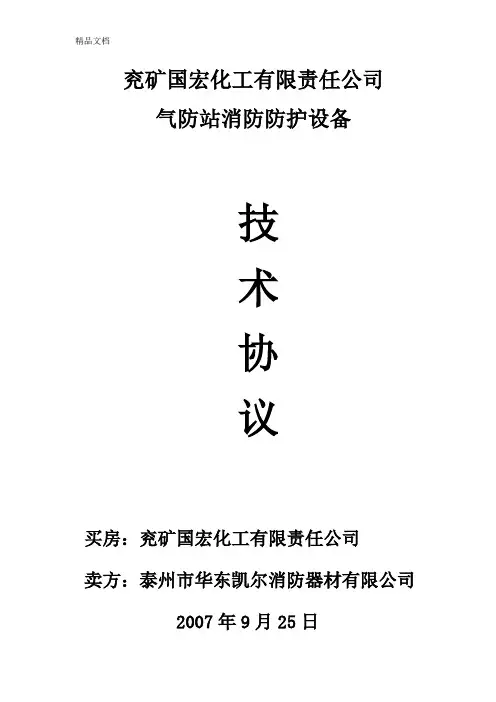 精品文档

兖矿国宏化工有限责任公司

气防站消防防护设备

技

术

协

议

买房：兖矿国宏化工有限责任公司

卖方：泰州市华东凯尔消防器材有限公司

2007年9月25日